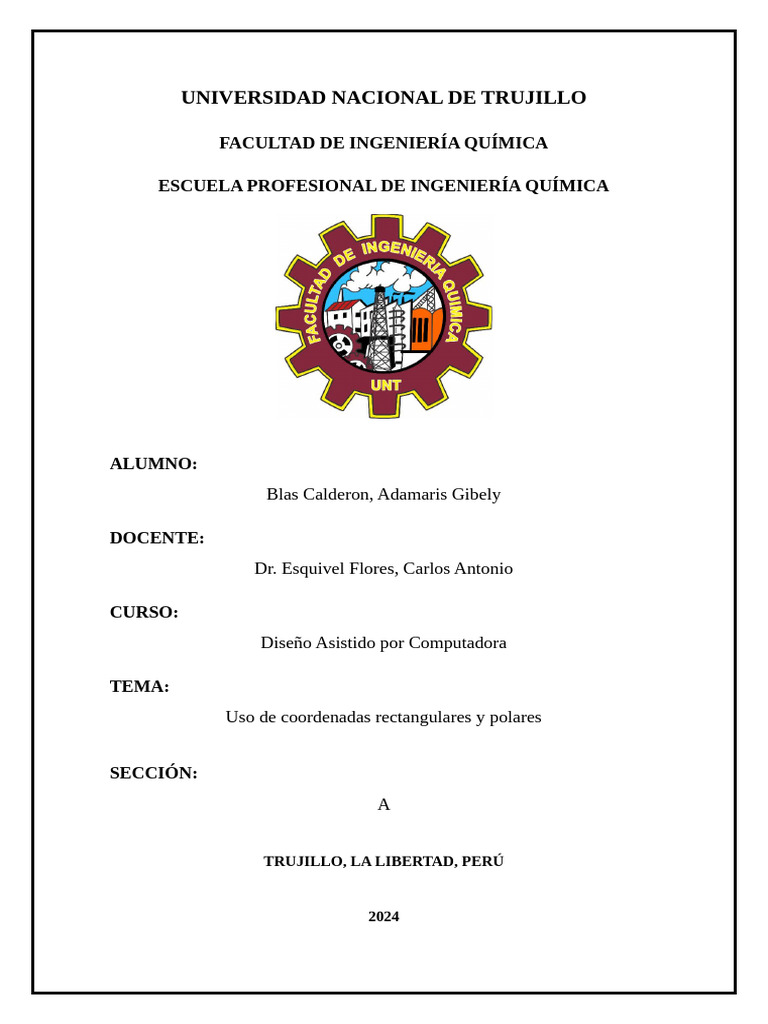 UNIVERSIDAD NACIONAL DE TRUJILLO

FACULTAD DE INGENIERÍA QUÍMICA

ESCUELA PROFESIONAL DE INGENIERÍA QUÍMICA

FACULTAD DE INGENIERIA QUIMICA

UNT

ALUMNO:

Blas Calderon, Adamaris Gibely

DOCENTE:

Dr. Esquivel Flores, Carlos Antonio

CURSO:

Diseño Asistido por Computadora

TEMA:

Uso de coordenadas rectangulares y polares

SECCIÓN:

A

TRUJILLO, LA LIBERTAD, PERÚ

2024